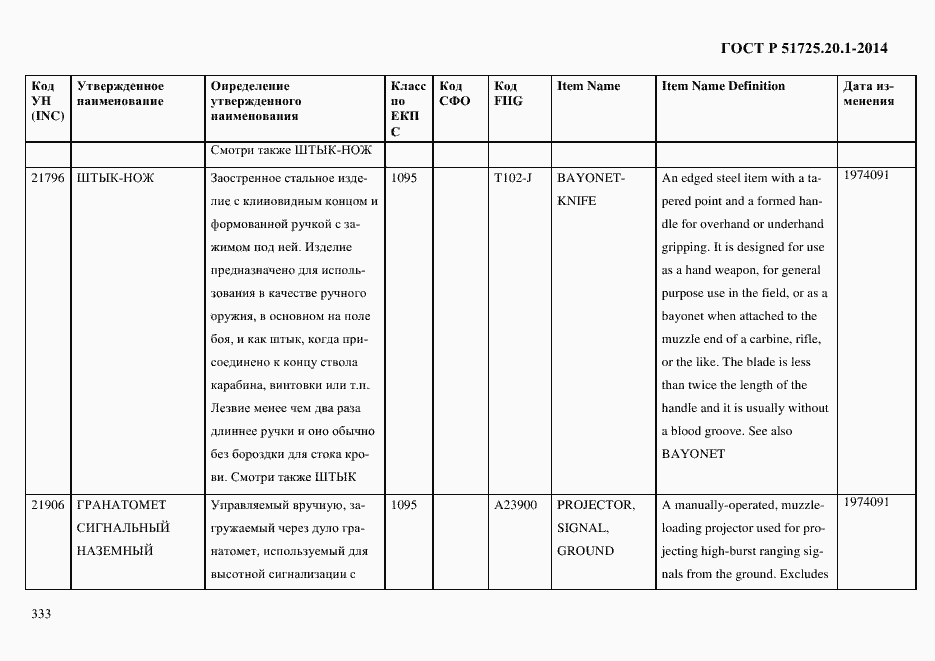 ГОСТ Р 51725.20.1-2014

| Код УН (INC) | Утвержденное наименование | Определение утвержденного наименования | Класс по ЕКПС | Код СФО | Код FIIG | Item Name | Item Name Definition | Дата изменения |
|---|---|---|---|---|---|---|---|---|
| | | Смотри также ШТЫК-НОЖ | | | | | | |
| 21796 | ШТЫК-НОЖ | Заостренное стальное изделие с клиновидным концом и формованной ручкой с зажимом под ней. Изделие предназначено для использования в качестве ручного оружия, в основном на поле боя, и как штык, когда присоединено к концу ствола карабина, винтовки или т.п. Лезвие менее чем два раза длиннее ручки и оно обычно без бороздки для стока крови. Смотри также ШТЫК | 1095 | | T102-J | BAYONET-KNIFE | An edged steel item with a tapered point and a formed handle for overhand or underhand gripping. It is designed for use as a hand weapon, for general purpose use in the field, or as a bayonet when attached to the muzzle end of a carbine, rifle, or the like. The blade is less than twice the length of the handle and it is usually without a blood groove. See also BAYONET | 1974091 |
| 21906 | ГРАНАТОМЕТ СИГНАЛЬНЫЙ НАЗЕМНЫЙ | Управляемый вручную, загружаемый через дуло гранатомет, используемый для высотной сигнализации с | 1095 | | A23900 | PROJECTOR, SIGNAL, GROUND | A manually-operated, muzzle-loading projector used for projecting high-burst ranging signals from the ground. Excludes | 1974091 |

333